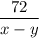 $\frac{72}{x-y}$